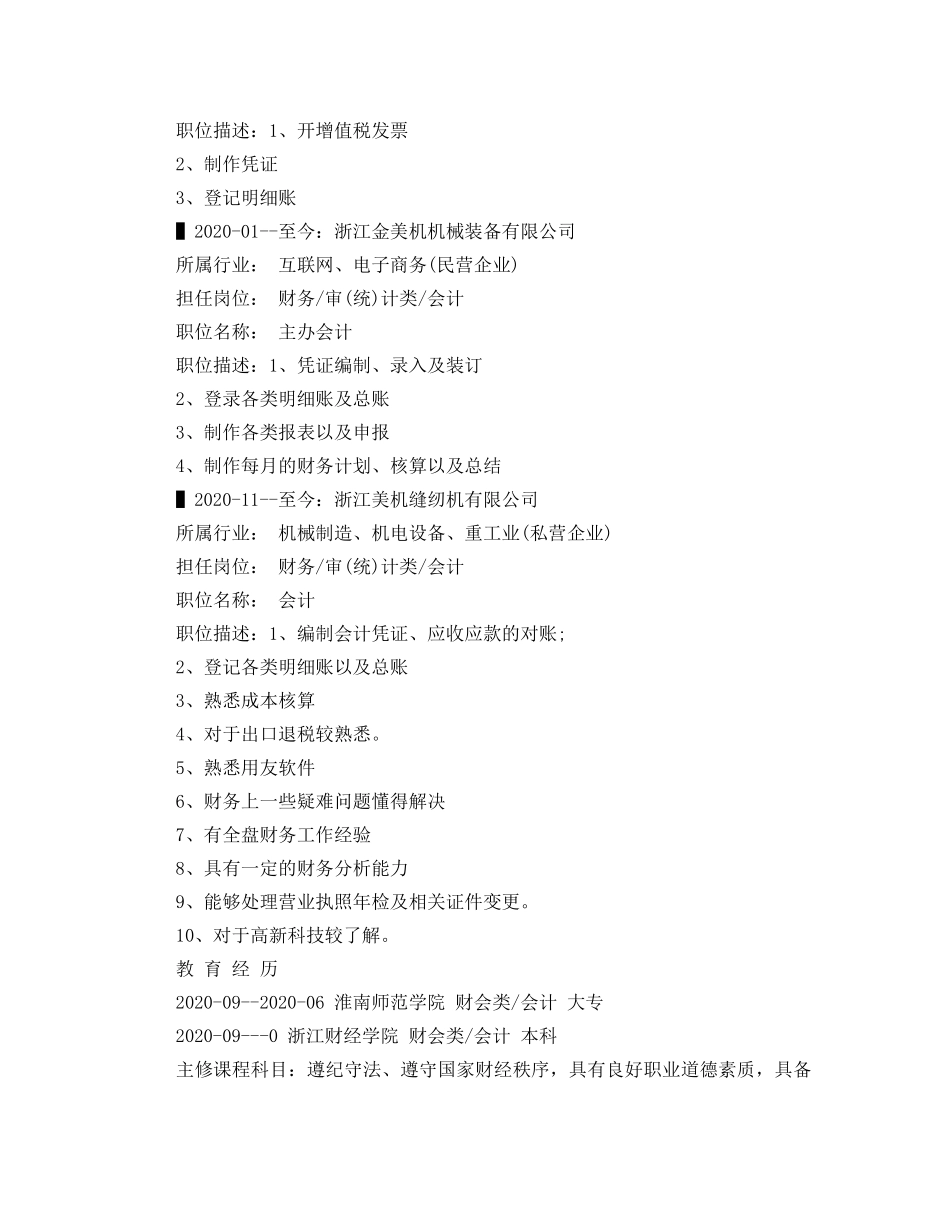 职位描述：1、开增值税发票
2、制作凭证
3、登记明细账
▌2020-01--至今：浙江金美机机械装备有限公司
所属行业： 互联网、电子商务(民营企业)
担任岗位： 财务/审(统)计类/会计
职位名称： 主办会计
职位描述：1、凭证编制、录入及装订
2、登录各类明细账及总账
3、制作各类报表以及申报
4、制作每月的财务计划、核算以及总结
▌2020-11--至今：浙江美机缝纫机有限公司
所属行业： 机械制造、机电设备、重工业(私营企业)
担任岗位： 财务/审(统)计类/会计
职位名称： 会计
职位描述：1、编制会计凭证、应收应款的对账；
2、登记各类明细账以及总账
3、熟悉成本核算
4、对于出口退税较熟悉。
5、熟悉用友软件
6、财务上一些疑难问题懂得解决
7、有全盘财务工作经验
8、具有一定的财务分析能力
9、能够处理营业执照年检及相关证件变更。
10、对于高新科技较了解。
教 育 经 历
2020-09--2020-06 淮南师范学院 财会类/会计 大专
2020-09---0 浙江财经学院 财会类/会计 本科
主修课程科目：遵纪守法、遵守国家财经秩序，具有良好职业道德素质，具备